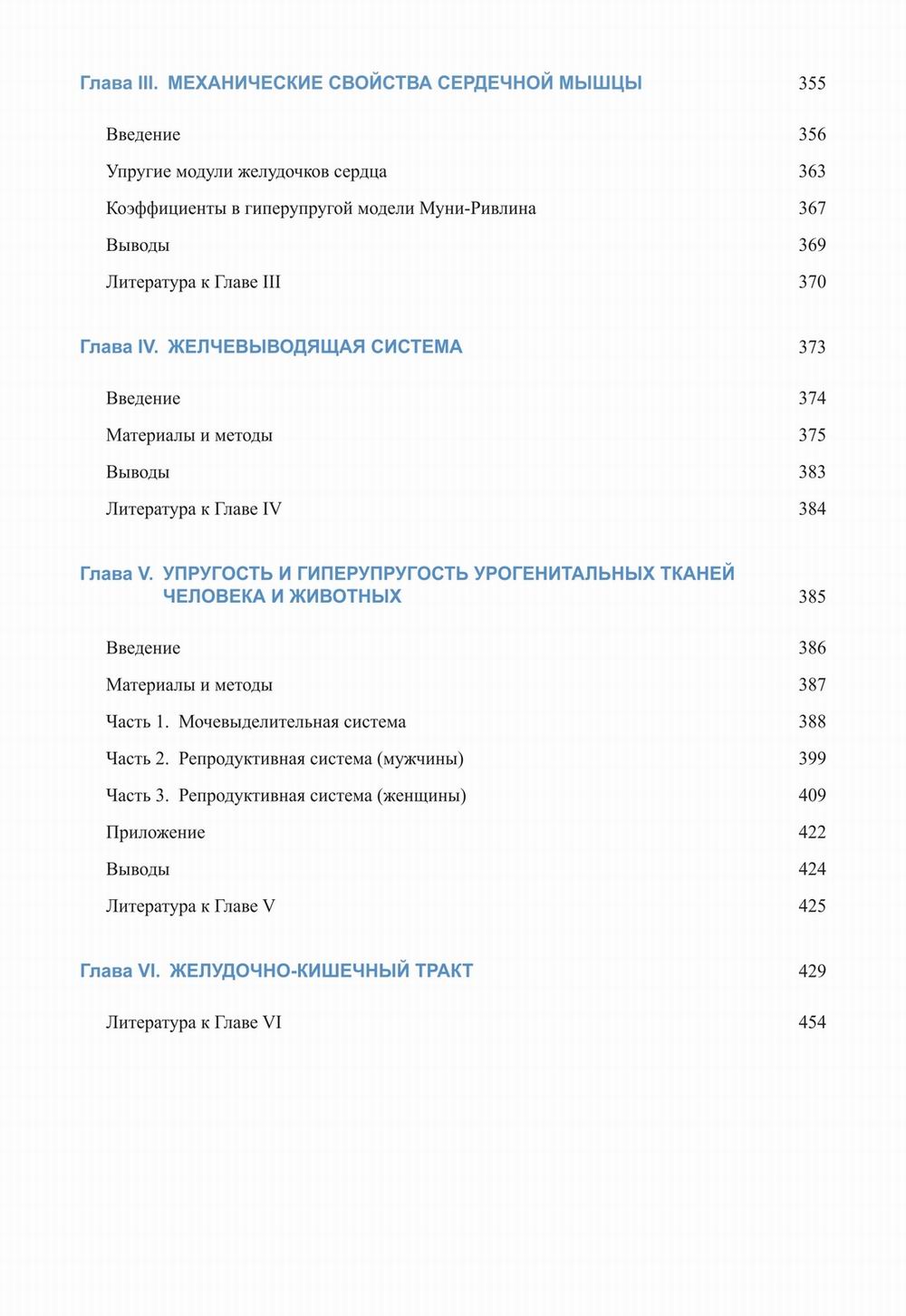 Глава III. МЕХАНИЧЕСКИЕ СВОЙСТВА СЕРДЕЧНОЙ МЫШЦЫ 355

Введение 356

Упругие модули желудочков сердца 363

Коэффициенты в гиперупругой модели Муни-Ривлина 367

Выводы 369

Литература к Главе III 370

Глава IV. ЖЕЛЧЕВЫВОДЯЩАЯ СИСТЕМА 373

Введение 374

Материалы и методы 375

Выводы 383

Литература к Главе IV 384

Глава V. УПРУГОСТЬ И ГИПЕРУПРУГОСТЬ УРОГЕНИТАЛЬНЫХ ТКАНЕЙ ЧЕЛОВЕКА И ЖИВОТНЫХ 385

Введение 386

Материалы и методы 387

Часть 1. Мочевыделительная система 388

Часть 2. Репродуктивная система (мужчины) 399

Часть 3. Репродуктивная система (женщины) 409

Приложение 422

Выводы 424

Литература к Главе V 425

Глава VI. ЖЕЛУДОЧНО-КИШЕЧНЫЙ ТРАКТ 429

Литература к Главе VI 454